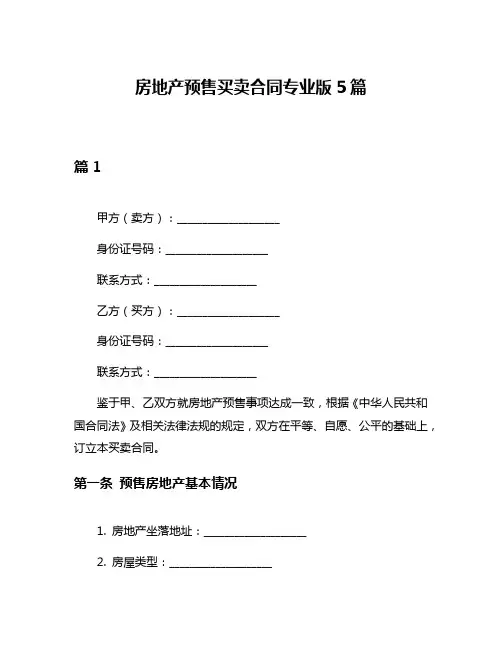 房地产预售买卖合同专业版 5 篇

篇 1

甲方（卖方）：__________________

身份证号码：__________________

联系方式：__________________

乙方（买方）：__________________

身份证号码：__________________

联系方式：__________________

鉴于甲、乙双方就房地产预售事项达成一致，根据《中华人民共和国合同法》及相关法律法规的规定，双方在平等、自愿、公平的基础上，订立本买卖合同。

第一条 预售房地产基本情况

1. 房地产坐落地址：__________________

2. 房屋类型：__________________